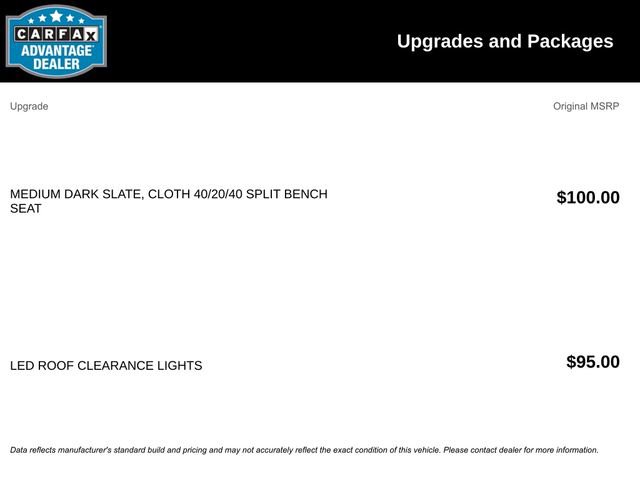 CARFAX
ADVANTAGE
DEALER

Upgrades and Packages

Upgrade

Original MSRP

MEDIUM DARK SLATE, CLOTH 40/20/40 SPLIT BENCH SEAT

$100.00

LED ROOF CLEARANCE LIGHTS

$95.00

Data reflects manufacturer's standard build and pricing and may not accurately reflect the exact condition of this vehicle. Please contact dealer for more information.